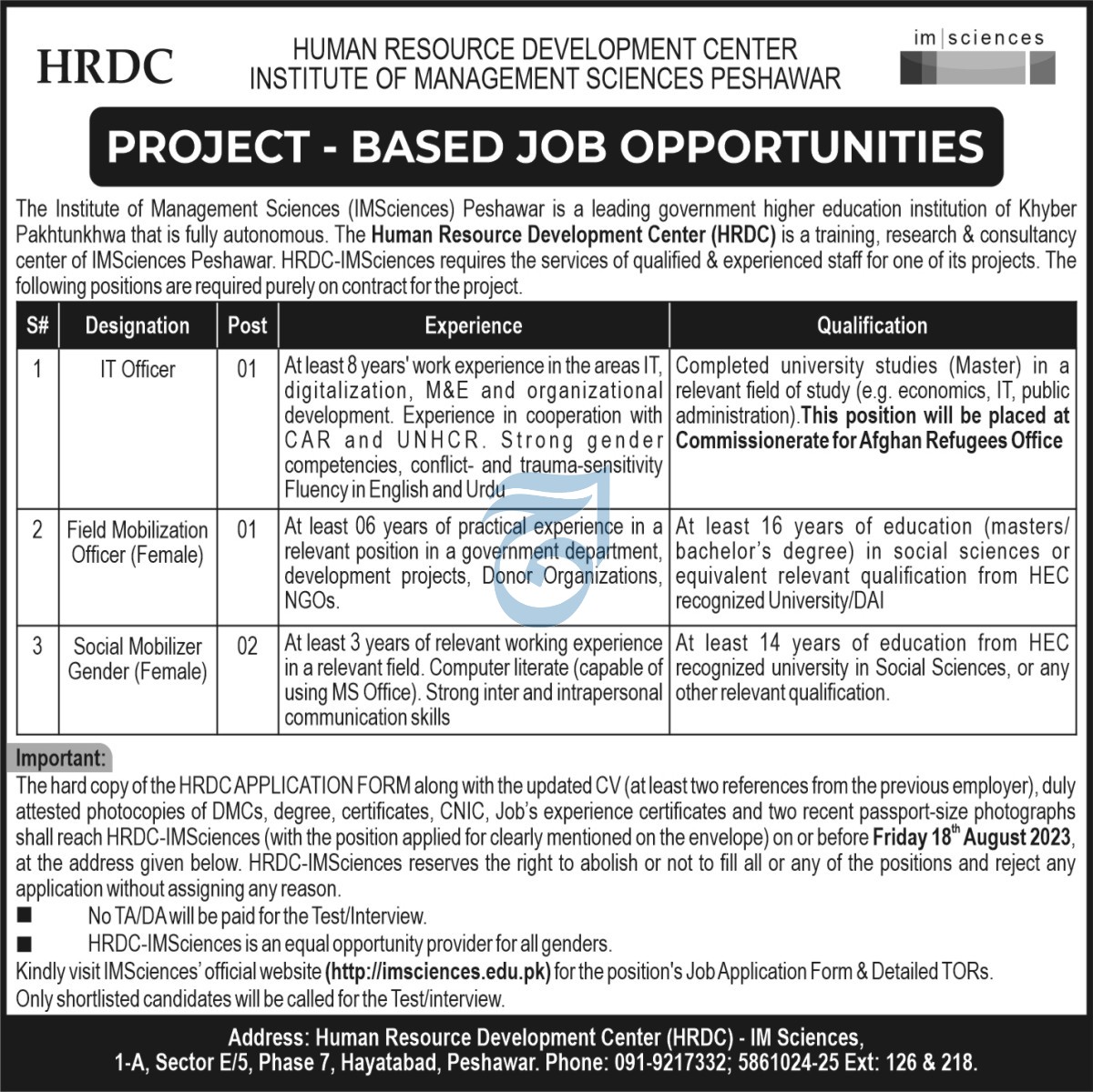 HRDC

HUMAN RESOURCE DEVELOPMENT CENTER
INSTITUTE OF MANAGEMENT SCIENCES PESHAWAR

im|sciences

PROJECT - BASED JOB OPPORTUNITIES

The Institute of Management Sciences (IMSciences) Peshawar is a leading government higher education institution of Khyber Pakhtunkhwa that is fully autonomous. The Human Resource Development Center (HRDC) is a training, research & consultancy center of IMSciences Peshawar. HRDC-IMSciences requires the services of qualified & experienced staff for one of its projects. The following positions are required purely on contract for the project.

| S# | Designation | Post | Experience | Qualification |
|---|---|---|---|---|
| 1 | IT Officer | 01 | At least 8 years' work experience in the areas IT, digitalization, M&E and organizational development. Experience in cooperation with CAR and UNHCR. Strong gender competencies, conflict- and trauma-sensitivity Fluency in English and Urdu | Completed university studies (Master) in a relevant field of study (e.g. economics, IT, public administration).This position will be placed at Commissionerate for Afghan Refugees Office |
| 2 | Field Mobilization Officer (Female) | 01 | At least 06 years of practical experience in a relevant position in a government department, development projects, Donor Organizations, NGOs. | At least 16 years of education (masters/ bachelor's degree) in social sciences or equivalent relevant qualification from HEC recognized University/DAI |
| 3 | Social Mobilizer Gender (Female) | 02 | At least 3 years of relevant working experience in a relevant field. Computer literate (capable of using MS Office). Strong inter and intrapersonal communication skills | At least 14 years of education from HEC recognized university in Social Sciences, or any other relevant qualification. |

Important:
The hard copy of the HRDC APPLICATION FORM along with the updated CV (at least two references from the previous employer), duly attested photocopies of DMCs, degree, certificates, CNIC, Job's experience certificates and two recent passport-size photographs shall reach HRDC-IMSciences (with the position applied for clearly mentioned on the envelope) on or before Friday 18$^{th}$ August 2023, at the address given below. HRDC-IMSciences reserves the right to abolish or not to fill all or any of the positions and reject any application without assigning any reason.
■ No TA/DA will be paid for the Test/Interview.
■ HRDC-IMSciences is an equal opportunity provider for all genders.
Kindly visit IMSciences' official website (http://imsciences.edu.pk) for the position's Job Application Form & Detailed TORs.
Only shortlisted candidates will be called for the Test/interview.

Address: Human Resource Development Center (HRDC) - IM Sciences,
1-A, Sector E/5, Phase 7, Hayatabad, Peshawar. Phone: 091-9217332; 5861024-25 Ext: 126 & 218.